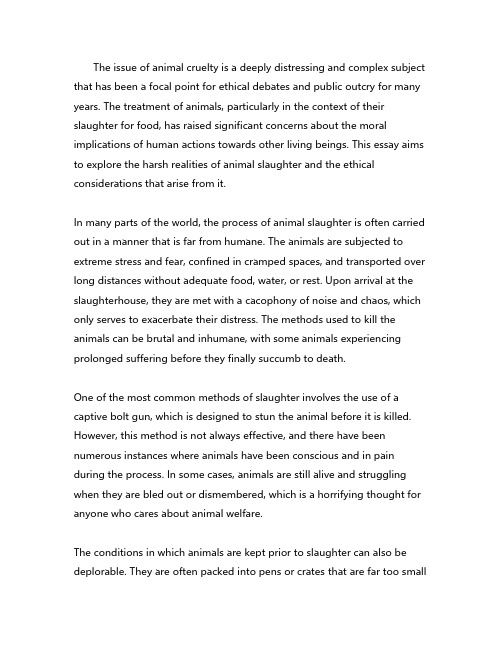 The issue of animal cruelty is a deeply distressing and complex subject that has been a focal point for ethical debates and public outcry for many years. The treatment of animals, particularly in the context of their slaughter for food, has raised significant concerns about the moral implications of human actions towards other living beings. This essay aims to explore the harsh realities of animal slaughter and the ethical considerations that arise from it.

In many parts of the world, the process of animal slaughter is often carried out in a manner that is far from humane. The animals are subjected to extreme stress and fear, confined in cramped spaces, and transported over long distances without adequate food, water, or rest. Upon arrival at the slaughterhouse, they are met with a cacophony of noise and chaos, which only serves to exacerbate their distress. The methods used to kill the animals can be brutal and inhumane, with some animals experiencing prolonged suffering before they finally succumb to death.

One of the most common methods of slaughter involves the use of a captive bolt gun, which is designed to stun the animal before it is killed. However, this method is not always effective, and there have been numerous instances where animals have been conscious and in pain during the process. In some cases, animals are still alive and struggling when they are bled out or dismembered, which is a horrifying thought for anyone who cares about animal welfare.

The conditions in which animals are kept prior to slaughter can also be deplorable. They are often packed into pens or crates that are far too small